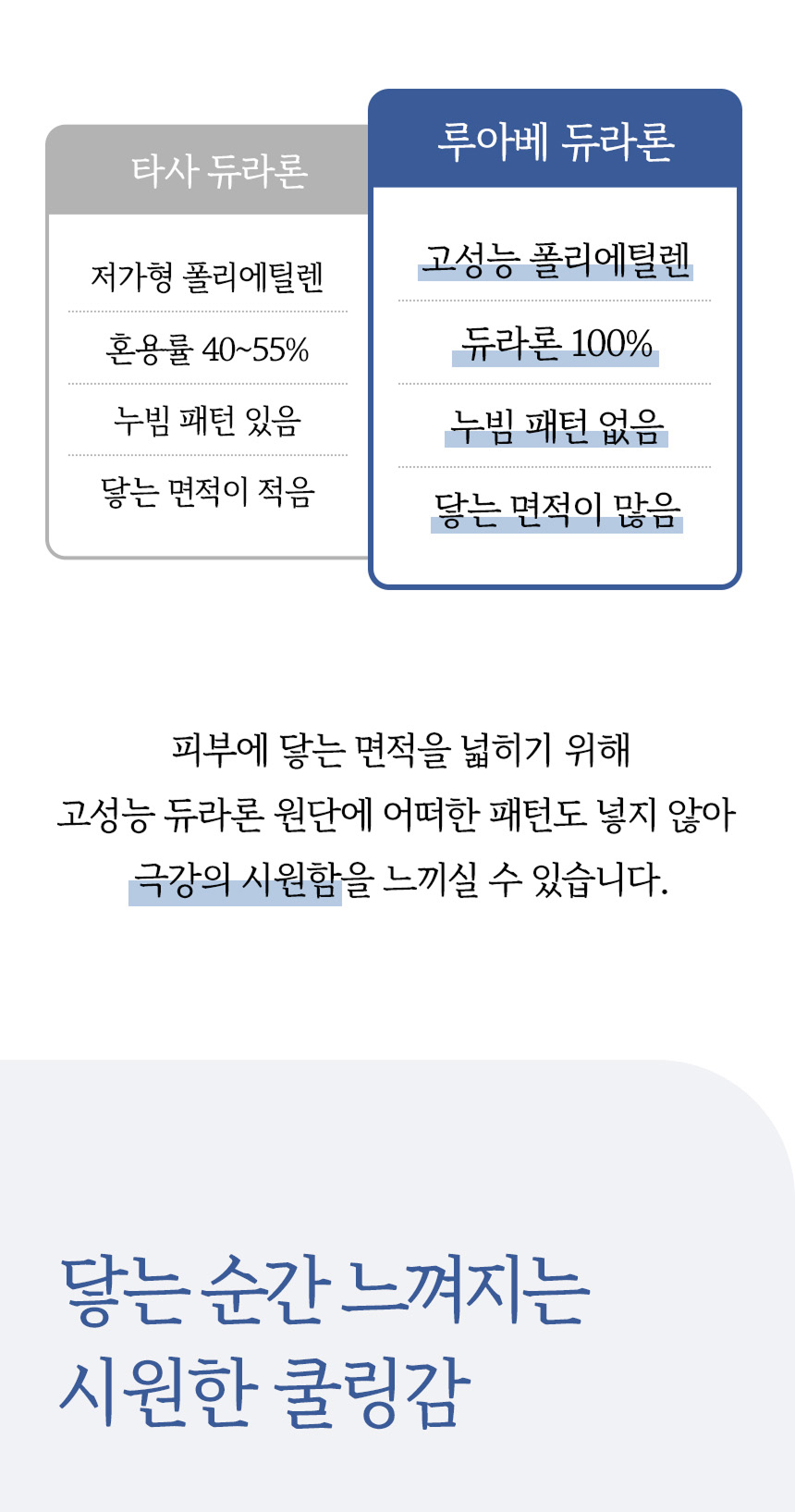 타사 듀라론

저가형 폴리에틸렌

혼용률 40~55%

누빔 패턴 있음

닿는 면적이 적음

루아베 듀라론

고성능 폴리에틸렌

듀라론 100%

누빔 패턴 없음

닿는 면적이 많음

피부에 닿는 면적을 넓히기 위해
고성능 듀라론 원단에 어떠한 패턴도 넣지 않아
극강의 시원함을 느끼실 수 있습니다.

닿는 순간 느껴지는
시원한 쿨링감